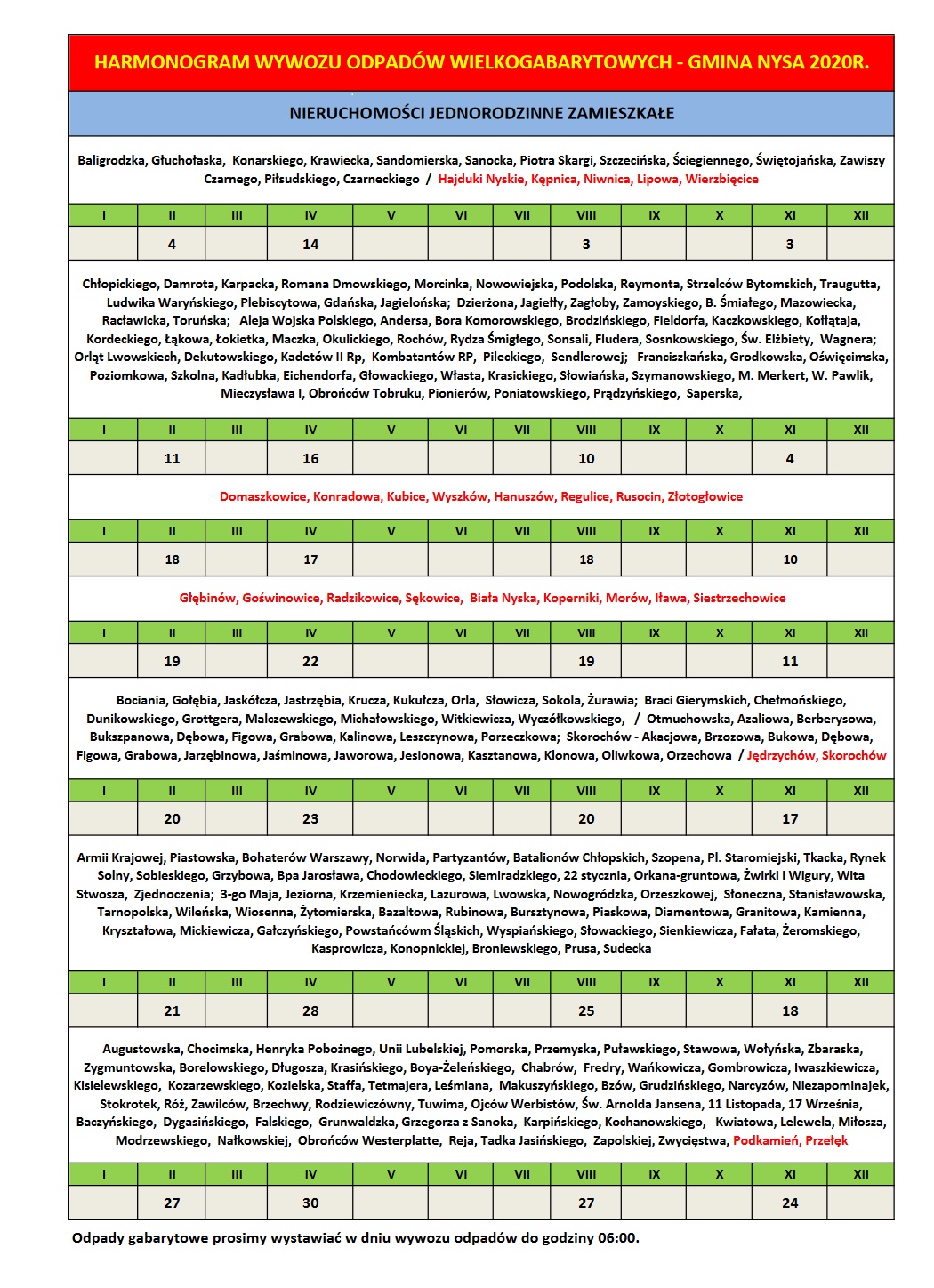 HARMONOGRAM WYWOZU ODPADÓW WIELKOGABARYTOWYCH - GMINA NYSA 2020R.

NIERUCHOMOŚCI JEDNORODZINNE ZAMIESZKAŁE

Baligrodzka, Głuchołaska, Konarskiego, Krawiecka, Sandomierska, Sanocka, Piotra Skargi, Szczecińska, Ściegiennego, Świętojańska, Zawiszy Czarnego, Piłsudskiego, Czarneckiego / Hajduki Nyskie, Kępnica, Niwnica, Lipowa, Wierzbięcice

| I | II | III | IV | V | VI | VII | VIII | IX | X | XI | XII |
|---|---|---|---|---|---|---|---|---|---|---|---|
| | 4 | | 14 | | | | 3 | | | 3 | |

Chłopickiego, Damrota, Karpacka, Romana Dmowskiego, Morcinka, Nowowiejska, Podolska, Reymonta, Strzelców Bytomskich, Traugutta, Ludwika Waryńskiego, Plebiscytowa, Gdańska, Jagielońska; Dzierżona, Jagiełły, Zagłoby, Zamoyskiego, B. Śmiałego, Mazowiecka, Racławicka, Toruńska; Aleja Wojska Polskiego, Andersa, Bora Komorowskiego, Brodzińskiego, Fieldorfa, Kaczkowskiego, Kołłątaja, Kordeckiego, Łąkowa, Łokietka, Maczka, Okulickiego, Rochów, Rydza Śmigłego, Sonsali, Fludera, Sosnkowskiego, Św. Elżbiety, Wagnera; Orląt Lwowskiech, Dekutowskiego, Kadetów II Rp, Kombatantów RP, Pileckiego, Sendlerowej; Franciszkańska, Grodkowska, Oświęcimska, Poziomkowa, Szkolna, Kadłubka, Eichendorfa, Głowackiego, Własta, Krasickiego, Słowiańska, Szymanowskiego, M. Merkert, W. Pawlik, Mieczysława I, Obrońców Tobruku, Pionierów, Poniatowskiego, Prądzyńskiego, Saperska,

| I | II | III | IV | V | VI | VII | VIII | IX | X | XI | XII |
|---|---|---|---|---|---|---|---|---|---|---|---|
| | 11 | | 16 | | | | 10 | | | 4 | |

Domaszkowice, Konradowa, Kubice, Wyszków, Hanuszów, Regulice, Rusocin, Złotogłowice

| I | II | III | IV | V | VI | VII | VIII | IX | X | XI | XII |
|---|---|---|---|---|---|---|---|---|---|---|---|
| | 18 | | 17 | | | | 18 | | | 10 | |

Głębinów, Goświnowice, Radzikowice, Sękowice, Biała Nyska, Koperniki, Morów, Iława, Siestrzechowice

| I | II | III | IV | V | VI | VII | VIII | IX | X | XI | XII |
|---|---|---|---|---|---|---|---|---|---|---|---|
| | 19 | | 22 | | | | 19 | | | 11 | |

Bociania, Gołębia, Jaskółcza, Jastrzębia, Krucza, Kukułcza, Orla, Słowicza, Sokola, Żurawia; Braci Gierymskich, Chełmońskiego, Dunikowskiego, Grottgera, Malczewskiego, Michałowskiego, Witkiewicza, Wyczółkowskiego, / Otmuchowska, Azaliowa, Berberysowa, Bukszpanowa, Dębowa, Figowa, Grabowa, Kalinowa, Leszczynowa, Porzeczkowa; Skorochów - Akacjowa, Brzozowa, Bukowa, Dębowa, Figowa, Grabowa, Jarzębinowa, Jaśminowa, Jaworowa, Jesionowa, Kasztanowa, Klonowa, Oliwkowa, Orzechowa / Jędrzychów, Skorochów

| I | II | III | IV | V | VI | VII | VIII | IX | X | XI | XII |
|---|---|---|---|---|---|---|---|---|---|---|---|
| | 20 | | 23 | | | | 20 | | | 17 | |

Armii Krajowej, Piastowska, Bohaterów Warszawy, Norwida, Partyzantów, Batalionów Chłopskich, Szopena, Pl. Staromiejski, Tkacka, Rynek Solny, Sobieskiego, Grzybowa, Bpa Jarosława, Chodowieckiego, Siemiradzkiego, 22 stycznia, Orkana-gruntowa, Żwirki i Wigury, Wita Stwosza, Zjednoczenia; 3-go Maja, Jeziorna, Krzemieniecka, Lazurowa, Lwowska, Nowogródzka, Orzeszkowej, Słoneczna, Stanisławowska, Tarnopolska, Wileńska, Wiosenna, Żytomierska, Bazaltowa, Rubinowa, Bursztynowa, Piaskowa, Diamentowa, Granitowa, Kamienna, Kryształowa, Mickiewicza, Gałczyńskiego, Powstańcówm Śląskich, Wyspiańskiego, Słowackiego, Sienkiewicza, Fałata, Żeromskiego, Kasprowicza, Konopnickiej, Broniewskiego, Prusa, Sudecka

| I | II | III | IV | V | VI | VII | VIII | IX | X | XI | XII |
|---|---|---|---|---|---|---|---|---|---|---|---|
| | 21 | | 28 | | | | 25 | | | 18 | |

Augustowska, Chocimska, Henryka Pobożnego, Unii Lubelskiej, Pomorska, Przemyska, Puławskiego, Stawowa, Wołyńska, Zbaraska, Zygmuntowska, Borelowskiego, Długosza, Krasińskiego, Boya-Żeleńskiego, Chabrów, Fredry, Wańkowicza, Gombrowicza, Iwaszkiewicza, Kisielewskiego, Kozarzewskiego, Kozielska, Staffa, Tetmajera, Leśmiana, Makuszyńskiego, Bzów, Grudzińskiego, Narcyzów, Niezapominajek, Stokrotek, Róż, Zawilców, Brzechwy, Rodziewiczówny, Tuwima, Ojców Werbistów, Św. Arnolda Jansena, 11 Listopada, 17 Września, Baczyńskiego, Dygasińskiego, Falskiego, Grunwaldzka, Grzegorza z Sanoka, Karpińskiego, Kochanowskiego, Kwiatowa, Lelewela, Miłosza, Modrzewskiego, Nałkowskiej, Obrońców Westerplatte, Reja, Tadka Jasińskiego, Zapolskiej, Zwycięstwa, Podkamień, Przełęk

| I | II | III | IV | V | VI | VII | VIII | IX | X | XI | XII |
|---|---|---|---|---|---|---|---|---|---|---|---|
| | 27 | | 30 | | | | 27 | | | 24 | |

Odpady gabarytowe prosimy wystawiać w dniu wywozu odpadów do godziny 06:00.